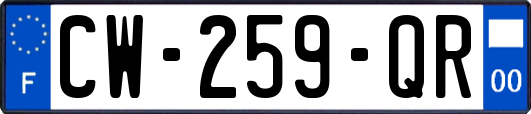 F
CW-259-QR
00